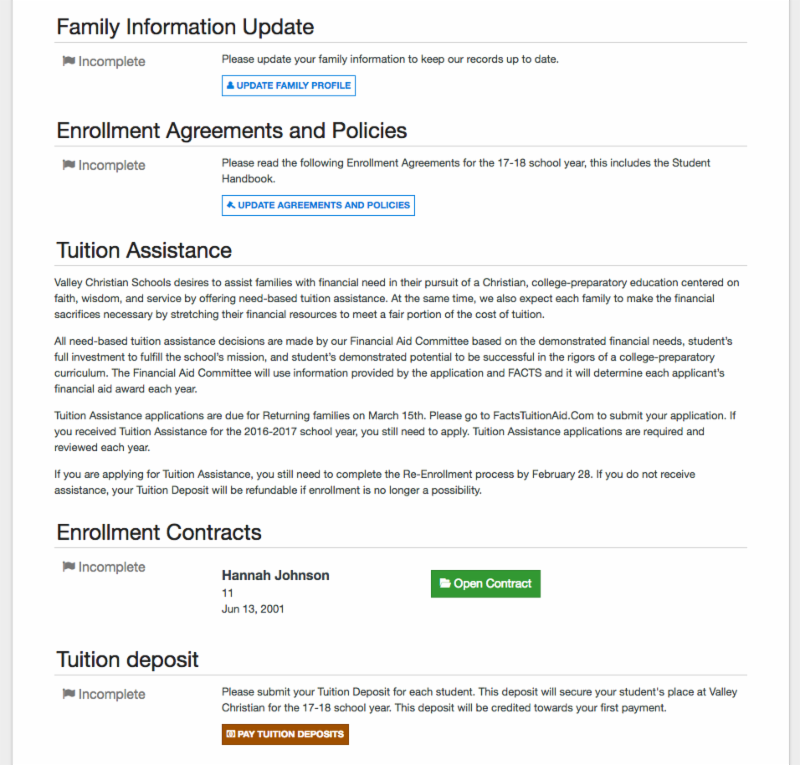 Family Information Update

Incomplete

Please update your family information to keep our records up to date.

UPDATE FAMILY PROFILE

Enrollment Agreements and Policies

Incomplete

Please read the following Enrollment Agreements for the 17-18 school year, this includes the Student Handbook.

UPDATE AGREEMENTS AND POLICIES

Tuition Assistance

Valley Christian Schools desires to assist families with financial need in their pursuit of a Christian, college-preparatory education centered on faith, wisdom, and service by offering need-based tuition assistance. At the same time, we also expect each family to make the financial sacrifices necessary by stretching their financial resources to meet a fair portion of the cost of tuition.

All need-based tuition assistance decisions are made by our Financial Aid Committee based on the demonstrated financial needs, student's full investment to fulfill the school's mission, and student's demonstrated potential to be successful in the rigors of a college-preparatory curriculum. The Financial Aid Committee will use information provided by the application and FACTS and it will determine each applicant's financial aid award each year.

Tuition Assistance applications are due for Returning families on March 15th. Please go to FactsTuitionAid.Com to submit your application. If you received Tuition Assistance for the 2016-2017 school year, you still need to apply. Tuition Assistance applications are required and reviewed each year.

If you are applying for Tuition Assistance, you still need to complete the Re-Enrollment process by February 28. If you do not receive assistance, your Tuition Deposit will be refundable if enrollment is no longer a possibility.

Enrollment Contracts

Incomplete

Hannah Johnson
11
Jun 13, 2001

Open Contract

Tuition deposit

Incomplete

Please submit your Tuition Deposit for each student. This deposit will secure your student's place at Valley Christian for the 17-18 school year. This deposit will be credited towards your first payment.

PAY TUITION DEPOSITS